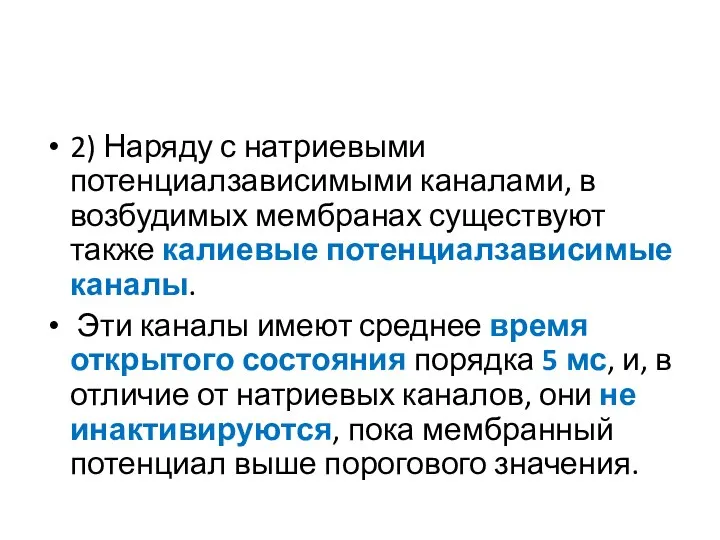 • 2) Наряду с натриевыми потенциалзависимыми каналами, в возбудимых мембранах существуют также калиевые потенциалзависимые каналы.

• Эти каналы имеют среднее время открытого состояния порядка 5 мс, и, в отличие от натриевых каналов, они не инактивируются, пока мембранный потенциал выше порогового значения.